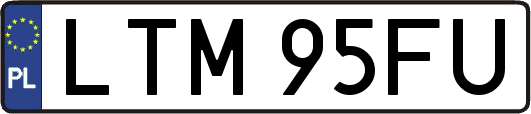 PL
LTM 95FU